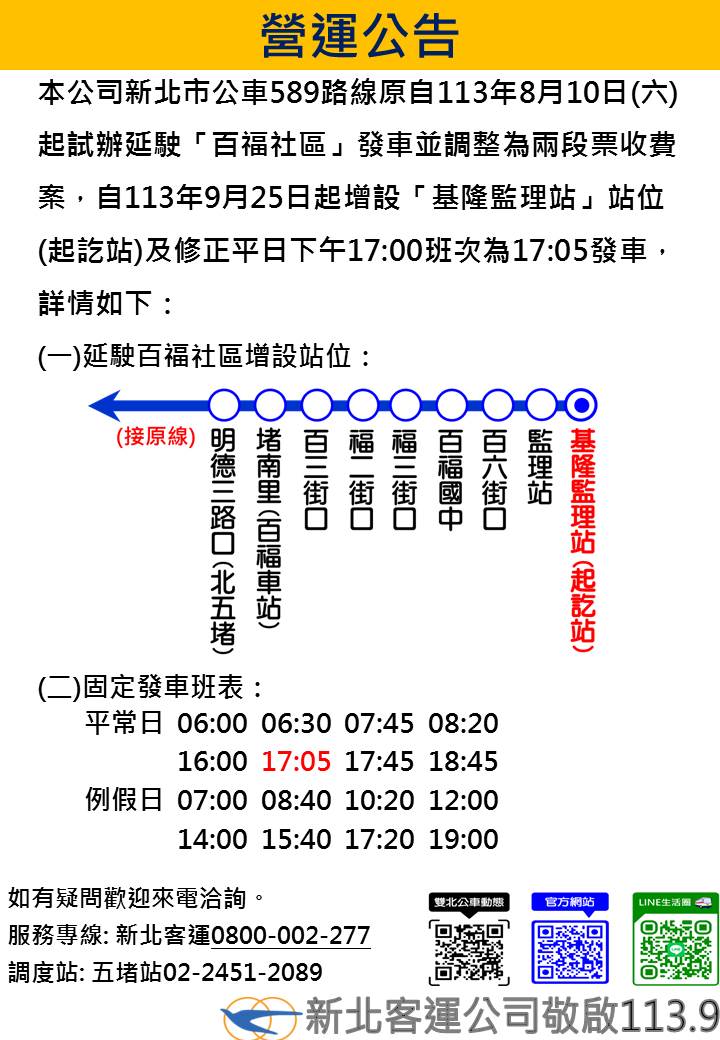 營運公告

本公司新北市公車589路線原自113年8月10日(六)起試辦延駛「百福社區」發車並調整為兩段票收費案，自113年9月25日起增設「基隆監理站」站位(起訖站)及修正平日下午17:00班次為17:05發車，詳情如下：

(一)延駛百福社區增設站位：

(接原線)
明德三路口(北五堵)
堵南里(百福車站)
百三街口
福二街口
福三街口
百福國中
百六街口
監理站
基隆監理站(起訖站)

(二)固定發車班表：
平常日 06:00 06:30 07:45 08:20
16:00 17:05 17:45 18:45
例假日 07:00 08:40 10:20 12:00
14:00 15:40 17:20 19:00

如有疑問歡迎來電洽詢。
服務專線: 新北客運0800-002-277
調度站: 五堵站02-2451-2089

雙北公車動態
官方網站
LINE生活圈

新北客運公司敬啟113.9